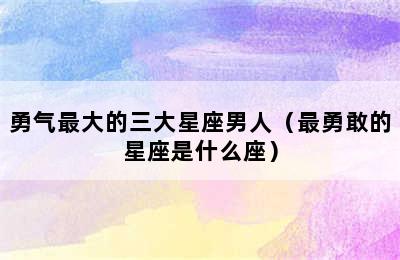 勇气最大的三大星座男人（最勇敢的星座是什么座）